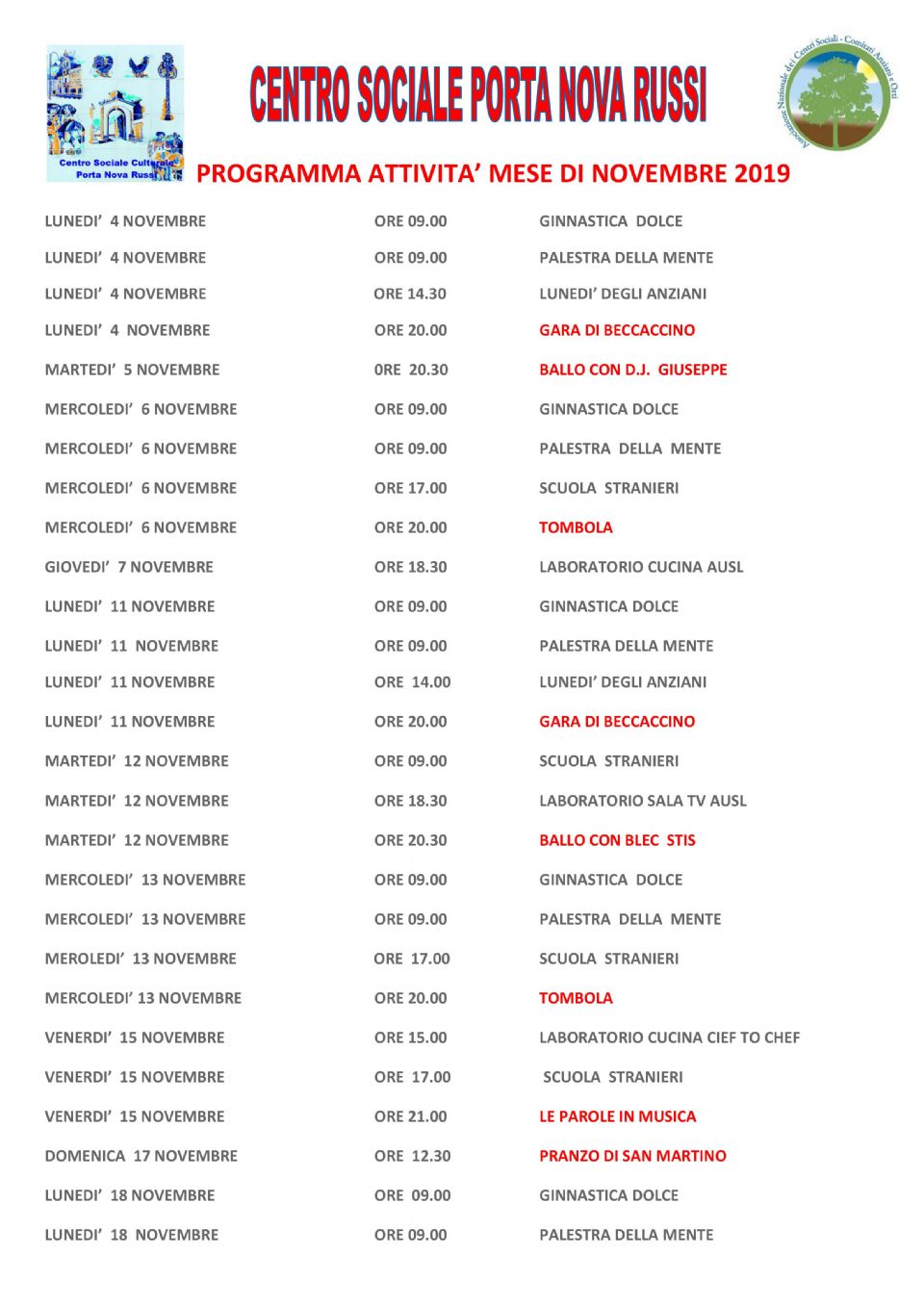 Centro Sociale Culturale Porta Nova Russi

CENTRO SOCIALE PORTA NOVA RUSSI

Associazione Nazionale dei Centri Sociali - Comitati Anziani e Orti

PROGRAMMA ATTIVITA' MESE DI NOVEMBRE 2019

| | | |
|---|---|---|
| LUNEDI' 4 NOVEMBRE | ORE 09.00 | GINNASTICA DOLCE |
| LUNEDI' 4 NOVEMBRE | ORE 09.00 | PALESTRA DELLA MENTE |
| LUNEDI' 4 NOVEMBRE | ORE 14.30 | LUNEDI' DEGLI ANZIANI |
| LUNEDI' 4 NOVEMBRE | ORE 20.00 | GARA DI BECCACCINO |
| MARTEDI' 5 NOVEMBRE | 0RE 20.30 | BALLO CON D.J. GIUSEPPE |
| MERCOLEDI' 6 NOVEMBRE | ORE 09.00 | GINNASTICA DOLCE |
| MERCOLEDI' 6 NOVEMBRE | ORE 09.00 | PALESTRA DELLA MENTE |
| MERCOLEDI' 6 NOVEMBRE | ORE 17.00 | SCUOLA STRANIERI |
| MERCOLEDI' 6 NOVEMBRE | ORE 20.00 | TOMBOLA |
| GIOVEDI' 7 NOVEMBRE | ORE 18.30 | LABORATORIO CUCINA AUSL |
| LUNEDI' 11 NOVEMBRE | ORE 09.00 | GINNASTICA DOLCE |
| LUNEDI' 11 NOVEMBRE | ORE 09.00 | PALESTRA DELLA MENTE |
| LUNEDI' 11 NOVEMBRE | ORE 14.00 | LUNEDI' DEGLI ANZIANI |
| LUNEDI' 11 NOVEMBRE | ORE 20.00 | GARA DI BECCACCINO |
| MARTEDI' 12 NOVEMBRE | ORE 09.00 | SCUOLA STRANIERI |
| MARTEDI' 12 NOVEMBRE | ORE 18.30 | LABORATORIO SALA TV AUSL |
| MARTEDI' 12 NOVEMBRE | ORE 20.30 | BALLO CON BLEC STIS |
| MERCOLEDI' 13 NOVEMBRE | ORE 09.00 | GINNASTICA DOLCE |
| MERCOLEDI' 13 NOVEMBRE | ORE 09.00 | PALESTRA DELLA MENTE |
| MEROLEDI' 13 NOVEMBRE | ORE 17.00 | SCUOLA STRANIERI |
| MERCOLEDI' 13 NOVEMBRE | ORE 20.00 | TOMBOLA |
| VENERDI' 15 NOVEMBRE | ORE 15.00 | LABORATORIO CUCINA CIEF TO CHEF |
| VENERDI' 15 NOVEMBRE | ORE 17.00 | SCUOLA STRANIERI |
| VENERDI' 15 NOVEMBRE | ORE 21.00 | LE PAROLE IN MUSICA |
| DOMENICA 17 NOVEMBRE | ORE 12.30 | PRANZO DI SAN MARTINO |
| LUNEDI' 18 NOVEMBRE | ORE 09.00 | GINNASTICA DOLCE |
| LUNEDI' 18 NOVEMBRE | ORE 09.00 | PALESTRA DELLA MENTE |